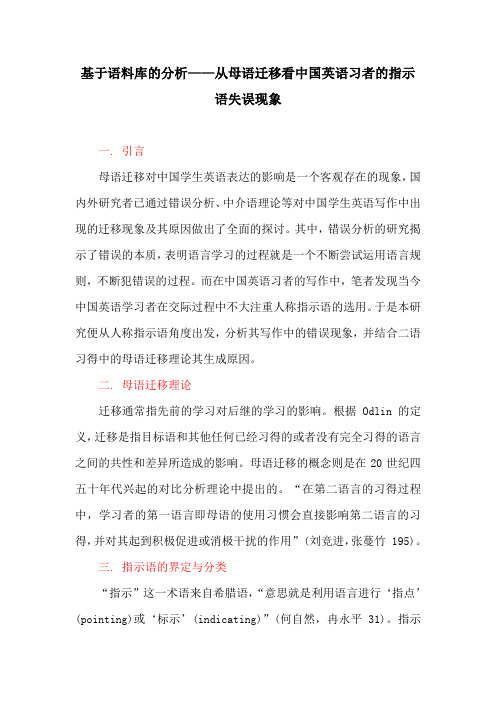 基于语料库的分析——从母语迁移看中国英语习者的指示语失误现象

一. 引言

母语迁移对中国学生英语表达的影响是一个客观存在的现象，国内外研究者已通过错误分析、中介语理论等对中国学生英语写作中出现的迁移现象及其原因做出了全面的探讨。其中，错误分析的研究揭示了错误的本质，表明语言学习的过程就是一个不断尝试运用语言规则，不断犯错误的过程。而在中国英语习者的写作中，笔者发现当今中国英语学习者在交际过程中不大注重人称指示语的选用。于是本研究便从人称指示语角度出发，分析其写作中的错误现象，并结合二语习得中的母语迁移理论其生成原因。

二. 母语迁移理论

迁移通常指先前的学习对后继的学习的影响。根据 Odlin 的定义，迁移是指目标语和其他任何已经习得的或者没有完全习得的语言之间的共性和差异所造成的影响。母语迁移的概念则是在 20 世纪四五十年代兴起的对比分析理论中提出的。“在第二语言的习得过程中，学习者的第一语言即母语的使用习惯会直接影响第二语言的习得，并对其起到积极促进或消极干扰的作用”（刘竞进，张蔓竹 195）。

三. 指示语的界定与分类

“指示”这一术语来自希腊语，“意思就是利用语言进行‘指点’(pointing)或‘标示’(indicating)”（何自然，冉永平 31）。指示